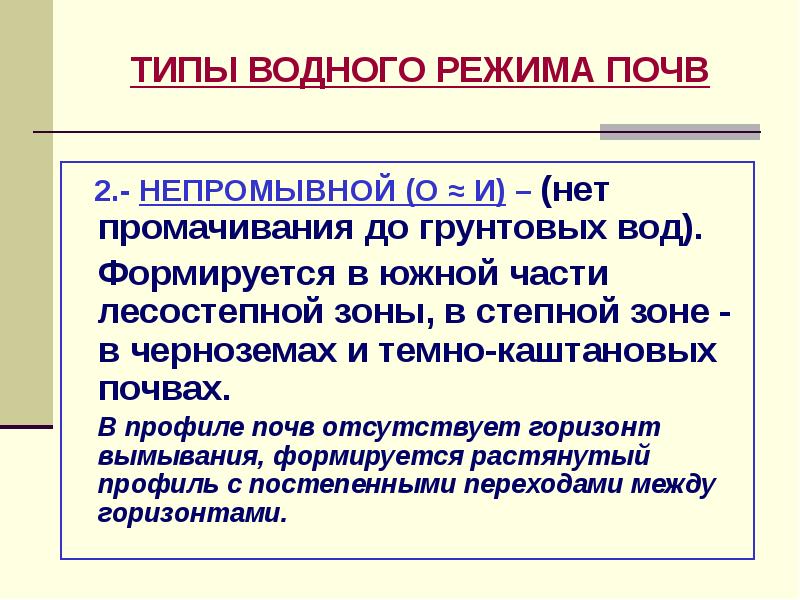 ТИПЫ ВОДНОГО РЕЖИМА ПОЧВ

2.- НЕПРОМЫВНОЙ (О ≈ И) – (нет промачивания до грунтовых вод).

Формируется в южной части лесостепной зоны, в степной зоне - в черноземах и темно-каштановых почвах.

В профиле почв отсутствует горизонт вымывания, формируется растянутый профиль с постепенными переходами между горизонтами.